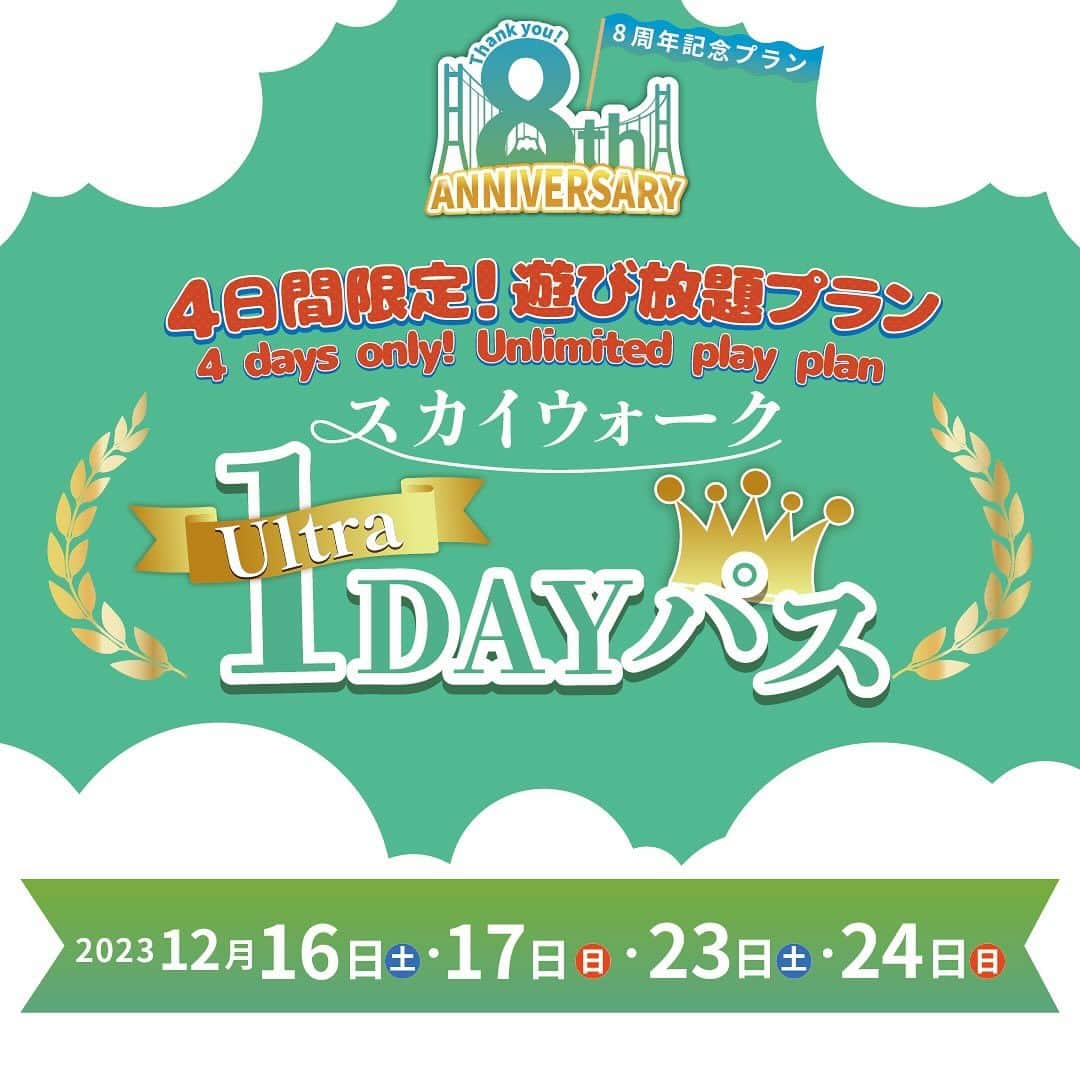 Thank you!
8周年記念プラン
8th
ANNIVERSARY

4日間限定！遊び放題プラン
4 days only! Unlimited play plan
スカイウォーク
Ultra
1DAYパス

2023 12月16日土・17日日・23日土・24日日